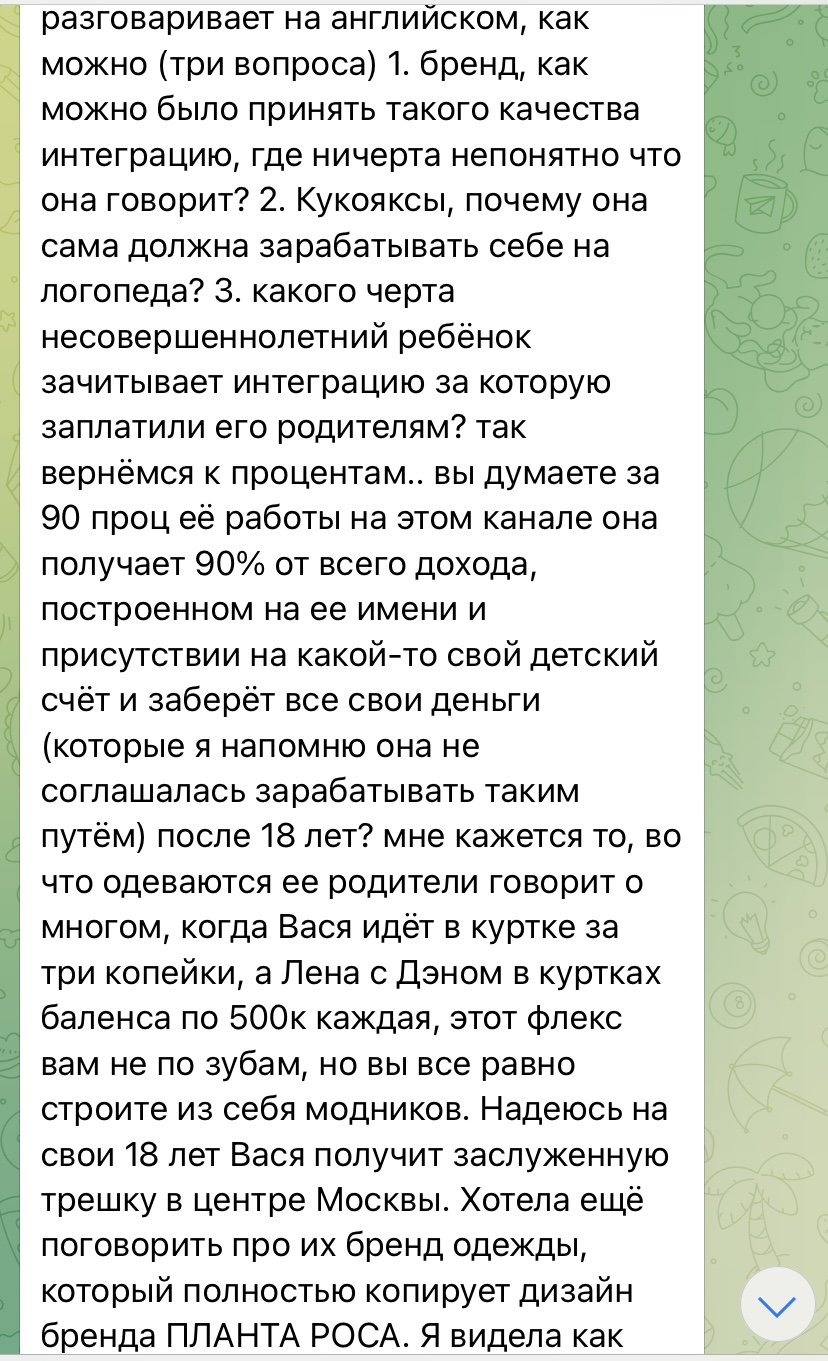 разговаривает на английском, как можно (три вопроса) 1. бренд, как можно было принять такого качества интеграцию, где ничерта непонятно что она говорит? 2. Кукояксы, почему она сама должна зарабатывать себе на логопеда? 3. какого черта несовершеннолетний ребёнок зачитывает интеграцию за которую заплатили его родителям? так вернёмся к процентам.. вы думаете за 90 проц её работы на этом канале она получает 90% от всего дохода, построенном на ее имени и присутствии на какой-то свой детский счёт и заберёт все свои деньги (которые я напомню она не соглашалась зарабатывать таким путём) после 18 лет? мне кажется то, во что одеваются ее родители говорит о многом, когда Вася идёт в куртке за три копейки, а Лена с Дэном в куртках баленса по 500к каждая, этот флекс вам не по зубам, но вы все равно строите из себя модников. Надеюсь на свои 18 лет Вася получит заслуженную трешку в центре Москвы. Хотела ещё поговорить про их бренд одежды, который полностью копирует дизайн бренда ПЛАНТА РОСА. Я видела как